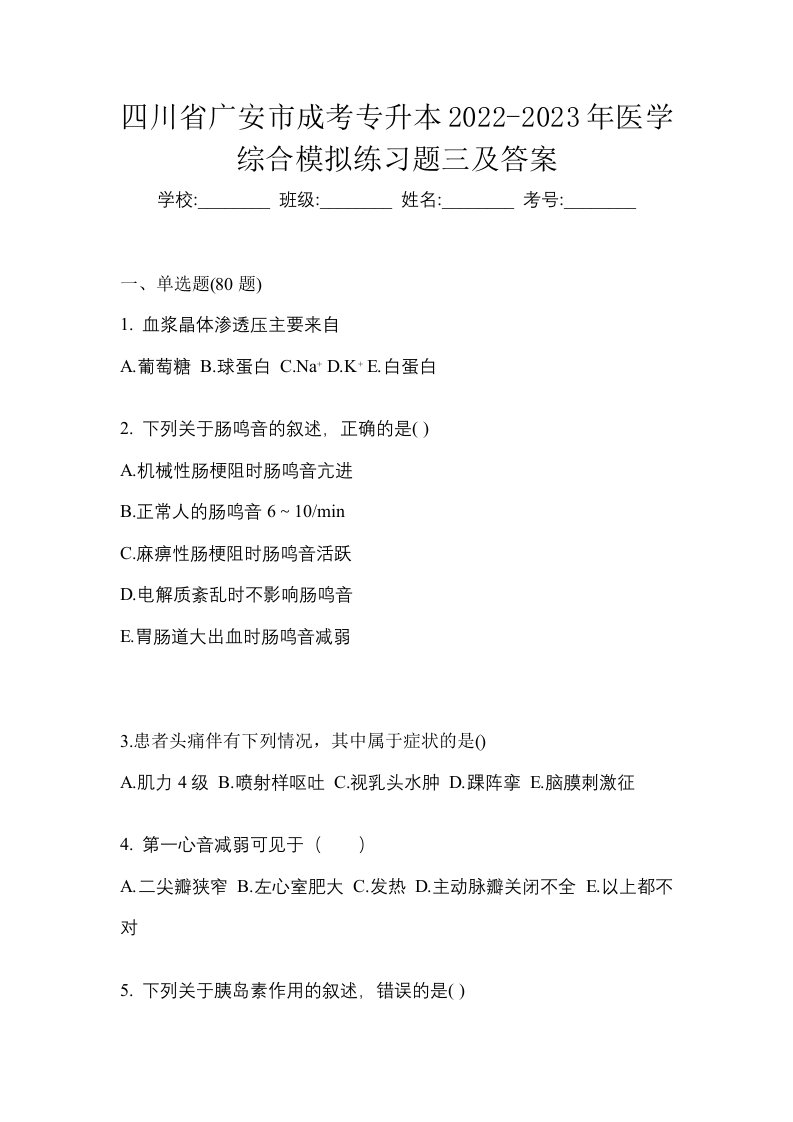 四川省广安市成考专升本2022-2023年医学综合模拟练习题三及答案

学校:________ 班级:________ 姓名:________ 考号:________

一、单选题(80 题)

1. 血浆晶体渗透压主要来自

A.葡萄糖 B.球蛋白 C.$Na^+$ D.$K^+$ E.白蛋白

2. 下列关于肠鸣音的叙述，正确的是( )

A.机械性肠梗阻时肠鸣音亢进

B.正常人的肠鸣音 6 ~ 10/min

C.麻痹性肠梗阻时肠鸣音活跃

D.电解质紊乱时不影响肠鸣音

E.胃肠道大出血时肠鸣音减弱

3.患者头痛伴有下列情况，其中属于症状的是()

A.肌力 4 级 B.喷射样呕吐 C.视乳头水肿 D.踝阵挛 E.脑膜刺激征

4. 第一心音减弱可见于（ ）

A.二尖瓣狭窄 B.左心室肥大 C.发热 D.主动脉瓣关闭不全 E.以上都不对

5. 下列关于胰岛素作用的叙述，错误的是( )